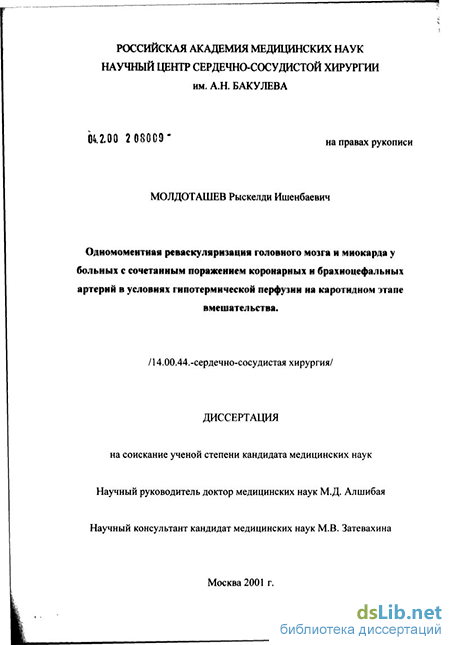 РОССИЙСКАЯ АКАДЕМИЯ МЕДИЦИНСКИХ НАУК
НАУЧНЫЙ ЦЕНТР СЕРДЕЧНО-СОСУДИСТОЙ ХИРУРГИИ
им. А.Н. БАКУЛЕВА

04.2.00 2 08009 -

на правах рукописи

МОЛДОТАШЕВ Рыскелди Ишенбаевич

Одномоментная реваскуляризация головного мозга и миокарда у больных с сочетанным поражением коронарных и брахиоцефальных артерий в условиях гипотермической перфузии на каротидном этапе вмешательства.

/14.00.44.-сердечно-сосудистая хирургия/

ДИССЕРТАЦИЯ

на соискание ученой степени кандидата медицинских наук

Научный руководитель доктор медицинских наук М.Д. Алшибая

Научный консультант кандидат медицинских наук М.В. Затевахина

Москва 2001 г.

dsLib.net
библиотека диссертаций